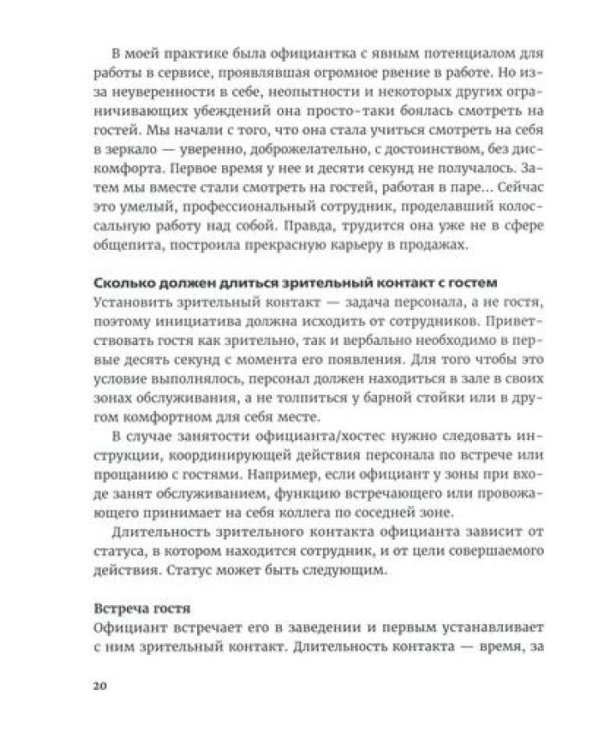 В моей практике была официантка с явным потенциалом для работы в сервисе, проявлявшая огромное рвение в работе. Но из-за неуверенности в себе, неопытности и некоторых других ограничивающих убеждений она просто-таки боялась смотреть на гостей. Мы начали с того, что она стала учиться смотреть на себя в зеркало — уверенно, доброжелательно, с достоинством, без дискомфорта. Первое время у нее и десяти секунд не получалось. Затем мы вместе стали смотреть на гостей, работая в паре... Сейчас это умелый, профессиональный сотрудник, проделавший колоссальную работу над собой. Правда, трудится она уже не в сфере общепита, построила прекрасную карьеру в продажах.

Сколько должен длиться зрительный контакт с гостем
Установить зрительный контакт — задача персонала, а не гостя, поэтому инициатива должна исходить от сотрудников. Приветствовать гостя как зрительно, так и вербально необходимо в первые десять секунд с момента его появления. Для того чтобы это условие выполнялось, персонал должен находиться в зале в своих зонах обслуживания, а не толпиться у барной стойки или в другом комфортном для себя месте.

В случае занятости официанта/хостес нужно следовать инструкции, координирующей действия персонала по встрече или прощанию с гостями. Например, если официант у зоны при входе занят обслуживанием, функцию встречающего или провожающего принимает на себя коллега по соседней зоне.

Длительность зрительного контакта официанта зависит от статуса, в котором находится сотрудник, и от цели совершаемого действия. Статус может быть следующим.

Встреча гостя
Официант встречает его в заведении и первым устанавливает с ним зрительный контакт. Длительность контакта — время, за

20